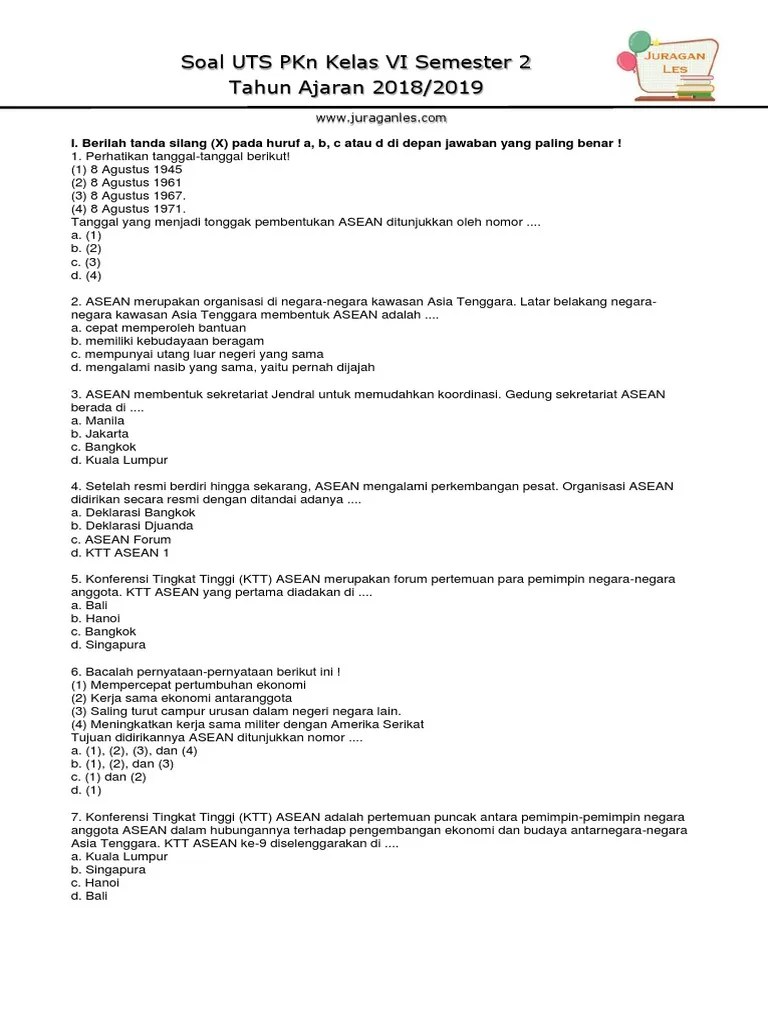 Soal UTS PKn Kelas VI Semester 2
Tahun Ajaran 2018/2019

JURAGAN LES

www.juraganles.com

I. Berilah tanda silang (X) pada huruf a, b, c atau d di depan jawaban yang paling benar !
1. Perhatikan tanggal-tanggal berikut!
(1) 8 Agustus 1945
(2) 8 Agustus 1961
(3) 8 Agustus 1967.
(4) 8 Agustus 1971.
Tanggal yang menjadi tonggak pembentukan ASEAN ditunjukkan oleh nomor ....
a. (1)
b. (2)
c. (3)
d. (4)

2. ASEAN merupakan organisasi di negara-negara kawasan Asia Tenggara. Latar belakang negara-negara kawasan Asia Tenggara membentuk ASEAN adalah ....
a. cepat memperoleh bantuan
b. memiliki kebudayaan beragam
c. mempunyai utang luar negeri yang sama
d. mengalami nasib yang sama, yaitu pernah dijajah

3. ASEAN membentuk sekretariat Jendral untuk memudahkan koordinasi. Gedung sekretariat ASEAN berada di ....
a. Manila
b. Jakarta
c. Bangkok
d. Kuala Lumpur

4. Setelah resmi berdiri hingga sekarang, ASEAN mengalami perkembangan pesat. Organisasi ASEAN didirikan secara resmi dengan ditandai adanya ....
a. Deklarasi Bangkok
b. Deklarasi Djuanda
c. ASEAN Forum
d. KTT ASEAN 1

5. Konferensi Tingkat Tinggi (KTT) ASEAN merupakan forum pertemuan para pemimpin negara-negara anggota. KTT ASEAN yang pertama diadakan di ....
a. Bali
b. Hanoi
c. Bangkok
d. Singapura

6. Bacalah pernyataan-pernyataan berikut ini !
(1) Mempercepat pertumbuhan ekonomi
(2) Kerja sama ekonomi antaranggota
(3) Saling turut campur urusan dalam negeri negara lain.
(4) Meningkatkan kerja sama militer dengan Amerika Serikat
Tujuan didirikannya ASEAN ditunjukkan nomor ....
a. (1), (2), (3), dan (4)
b. (1), (2), dan (3)
c. (1) dan (2)
d. (1)

7. Konferensi Tingkat Tinggi (KTT) ASEAN adalah pertemuan puncak antara pemimpin-pemimpin negara anggota ASEAN dalam hubungannya terhadap pengembangan ekonomi dan budaya antarnegara-negara Asia Tenggara. KTT ASEAN ke-9 diselenggarakan di ....
a. Kuala Lumpur
b. Singapura
c. Hanoi
d. Bali